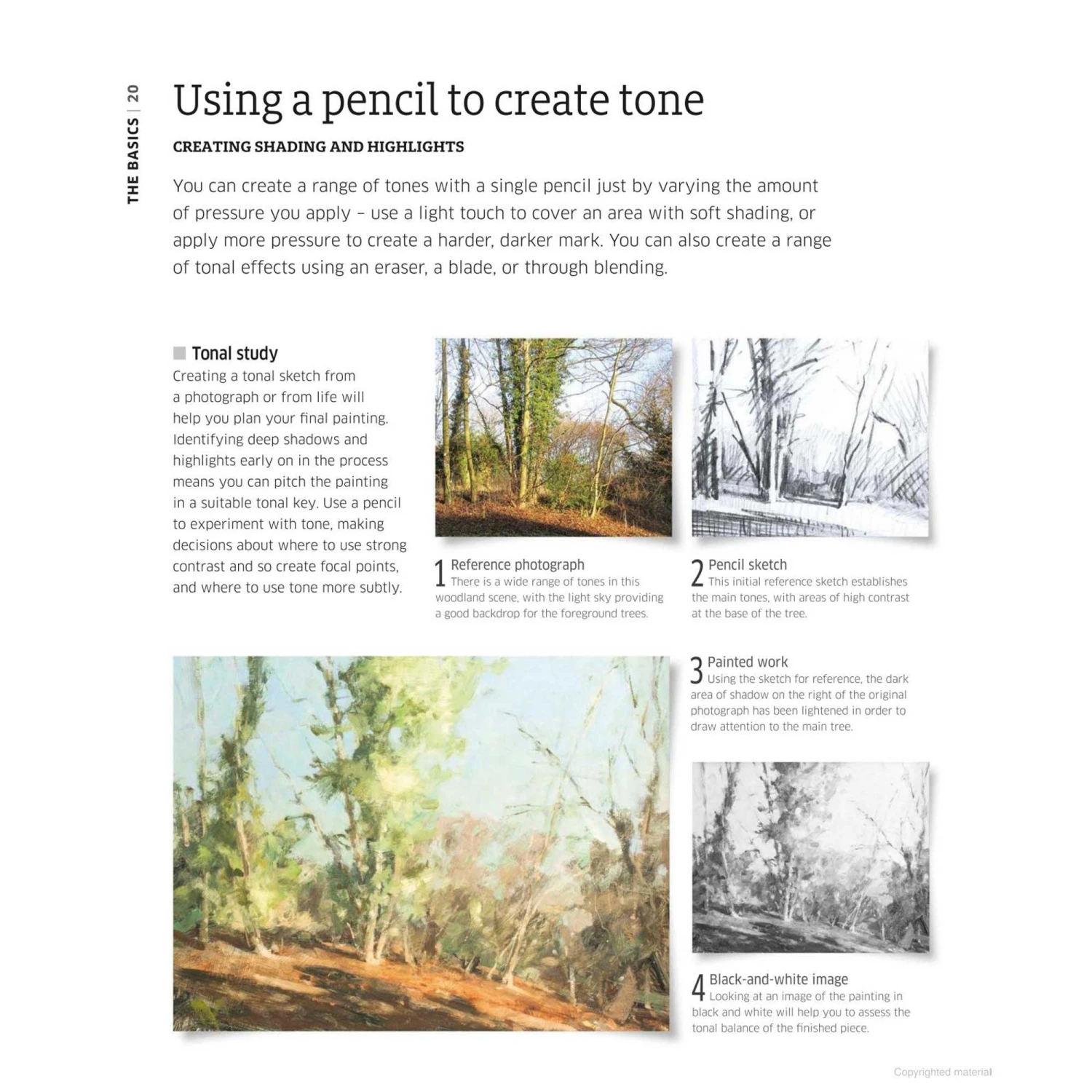 THE BASICS | 20

Using a pencil to create tone

CREATING SHADING AND HIGHLIGHTS

You can create a range of tones with a single pencil just by varying the amount of pressure you apply – use a light touch to cover an area with soft shading, or apply more pressure to create a harder, darker mark. You can also create a range of tonal effects using an eraser, a blade, or through blending.

Tonal study
Creating a tonal sketch from a photograph or from life will help you plan your final painting. Identifying deep shadows and highlights early on in the process means you can pitch the painting in a suitable tonal key. Use a pencil to experiment with tone, making decisions about where to use strong contrast and so create focal points, and where to use tone more subtly.

1 Reference photograph
There is a wide range of tones in this woodland scene, with the light sky providing a good backdrop for the foreground trees.

2 Pencil sketch
This initial reference sketch establishes the main tones, with areas of high contrast at the base of the tree.

3 Painted work
Using the sketch for reference, the dark area of shadow on the right of the original photograph has been lightened in order to draw attention to the main tree.

4 Black-and-white image
Looking at an image of the painting in black and white will help you to assess the tonal balance of the finished piece.

Copyrighted material